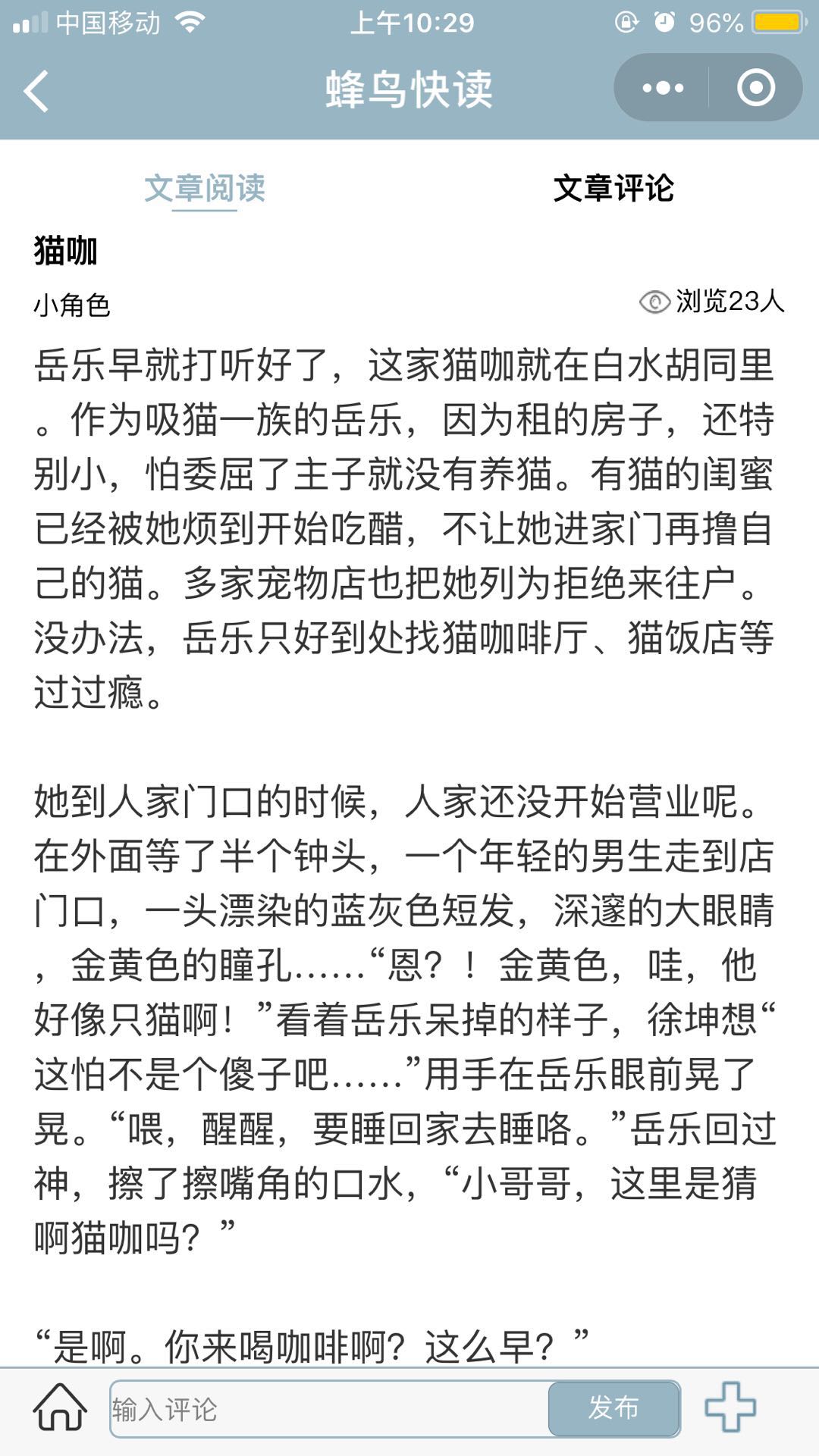 中国移动 上午10:29 96%

蜂鸟快读

文章阅读 文章评论

猫咖

小角色 浏览23人

岳乐早就打听好了，这家猫咖就在白水胡同里。作为吸猫一族的岳乐，因为租的房子，还特别小，怕委屈了主子就没有养猫。有猫的闺蜜已经被她烦到开始吃醋，不让她进家门再撸自己的猫。多家宠物店也把她列为拒绝来往户。没办法，岳乐只好到处找猫咖啡厅、猫饭店等过过瘾。

她到人家门口的时候，人家还没开始营业呢。在外面等了半个钟头，一个年轻的男生走到店门口，一头漂染的蓝灰色短发，深邃的大眼睛，金黄色的瞳孔……“恩？！金黄色，哇，他好像只猫啊！”看着岳乐呆掉的样子，徐坤想“这怕不是个傻子吧……”用手在岳乐眼前晃了晃。“喂，醒醒，要睡回家去睡咯。”岳乐回过神，擦了擦嘴角的口水，“小哥哥，这里是猜啊猫咖吗？”

“是啊。你来喝咖啡啊？这么早？”

输入评论 发布